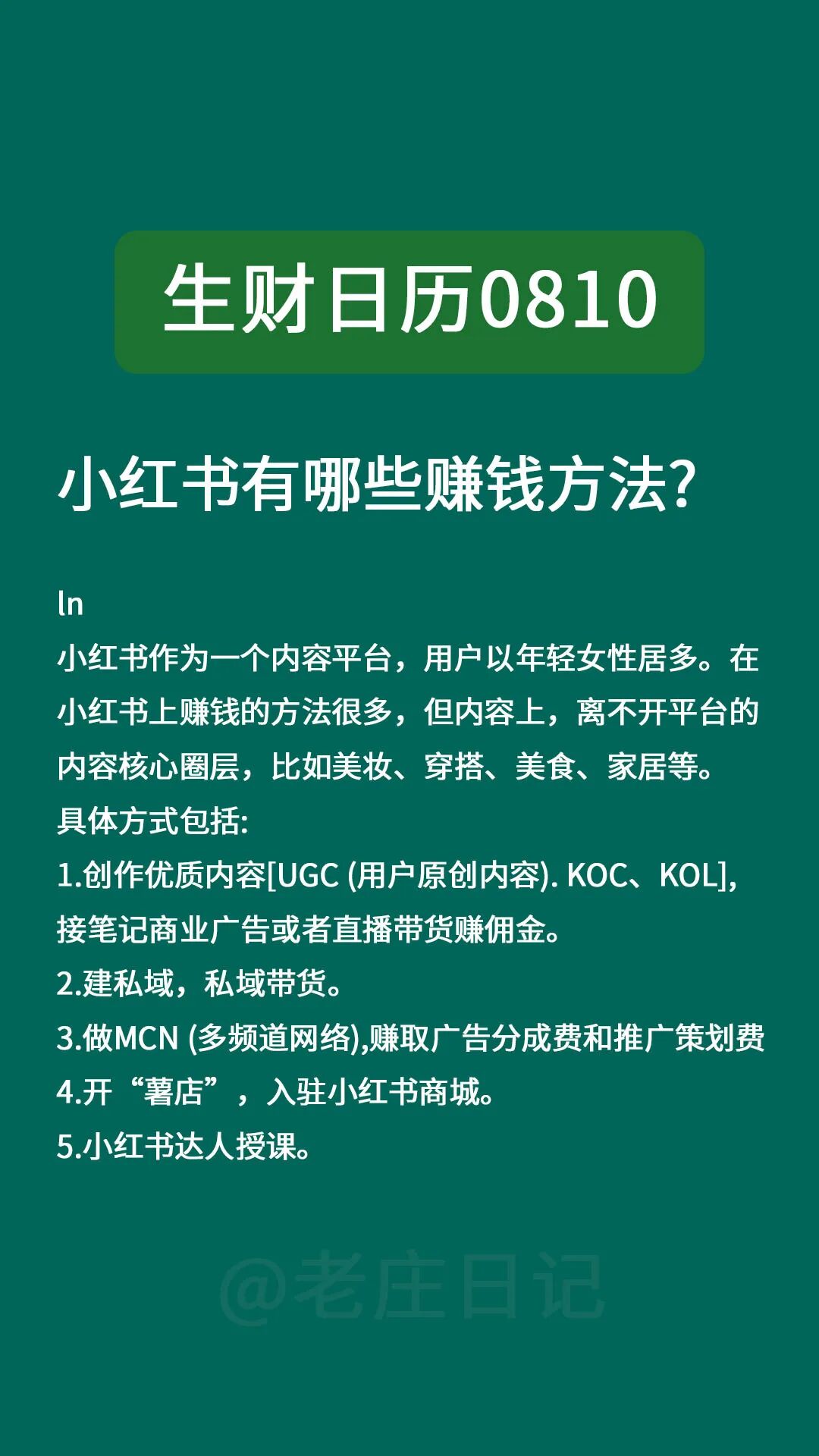 生财日历0810

小红书有哪些赚钱方法?

ln
小红书作为一个内容平台，用户以年轻女性居多。在小红书上赚钱的方法很多，但内容上，离不开平台的内容核心圈层，比如美妆、穿搭、美食、家居等。
具体方式包括:
1.创作优质内容[UGC (用户原创内容). KOC、KOL],接笔记商业广告或者直播带货赚佣金。
2.建私域，私域带货。
3.做MCN (多频道网络),赚取广告分成费和推广策划费
4.开“薯店”，入驻小红书商城。
5.小红书达人授课。

@老庄日记